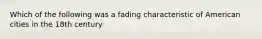 Which of the following was a fading characteristic of American cities in the 18th century